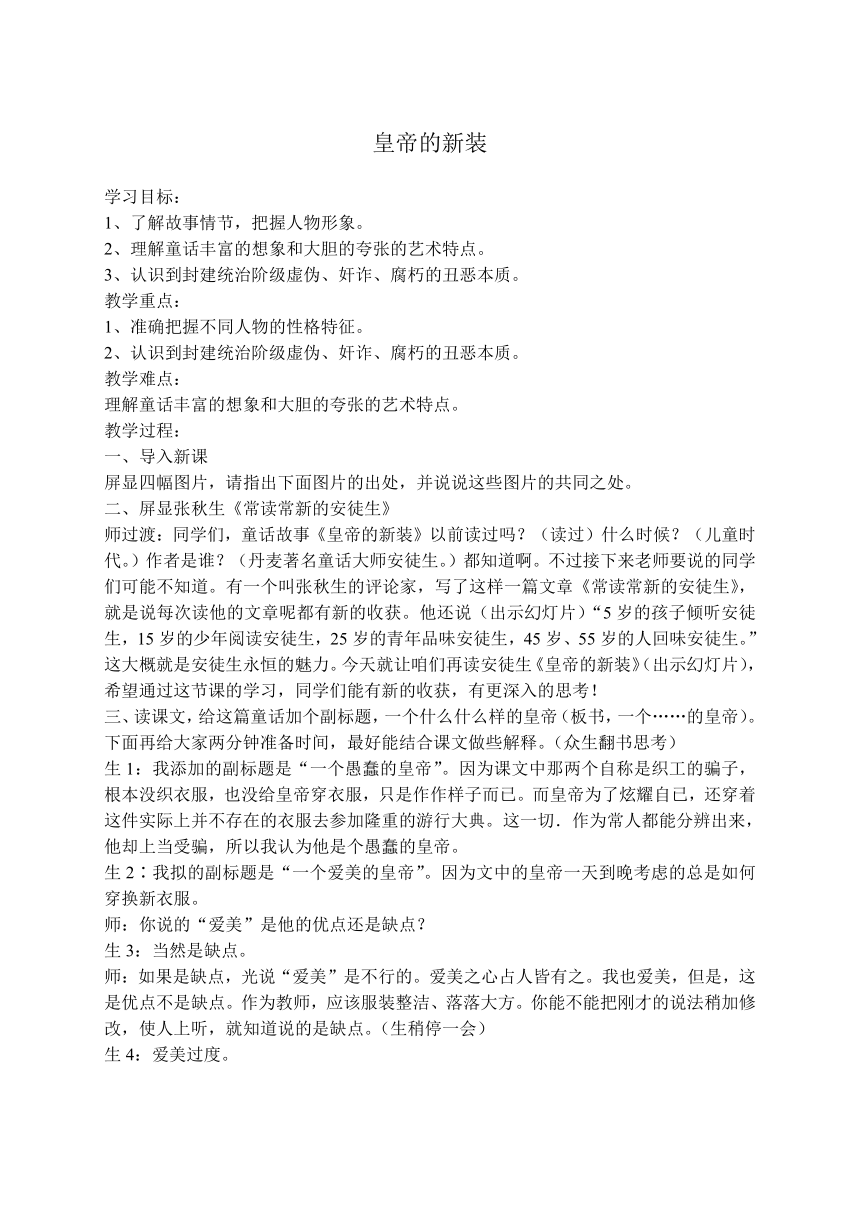 皇帝的新装

学习目标：
1、了解故事情节，把握人物形象。
2、理解童话丰富的想象和大胆的夸张的艺术特点。
3、认识到封建统治阶级虚伪、奸诈、腐朽的丑恶本质。
教学重点：
1、准确把握不同人物的性格特征。
2、认识到封建统治阶级虚伪、奸诈、腐朽的丑恶本质。
教学难点：
理解童话丰富的想象和大胆的夸张的艺术特点。
教学过程：
一、导入新课
屏显四幅图片，请指出下面图片的出处，并说说这些图片的共同之处。
二、屏显张秋生《常读常新的安徒生》
师过渡：同学们，童话故事《皇帝的新装》以前读过吗？（读过）什么时候？（儿童时代。）作者是谁？（丹麦著名童话大师安徒生。）都知道啊。不过接下来老师要说的同学们可能不知道。有一个叫张秋生的评论家，写了这样一篇文章《常读常新的安徒生》，就是说每次读他的文章呢都有新的收获。他还说（出示幻灯片）“5 岁的孩子倾听安徒生，15 岁的少年阅读安徒生，25 岁的青年品味安徒生，45 岁、55 岁的人回味安徒生。”这大概就是安徒生永恒的魅力。今天就让咱们再读安徒生《皇帝的新装》(出示幻灯片)，希望通过这节课的学习，同学们能有新的收获，有更深入的思考！
三、读课文，给这篇童话加个副标题，一个什么什么样的皇帝（板书，一个……的皇帝）。下面再给大家两分钟准备时间，最好能结合课文做些解释。（众生翻书思考）
生 1：我添加的副标题是“一个愚蠢的皇帝”。因为课文中那两个自称是织工的骗子，根本没织衣服，也没给皇帝穿衣服，只是作作样子而已。而皇帝为了炫耀自己，还穿着这件实际上并不存在的衣服去参加隆重的游行大典。这一切．作为常人都能分辨出来，他却上当受骗，所以我认为他是个愚蠢的皇帝。
生 2：我拟的副标题是“一个爱美的皇帝”。因为文中的皇帝一天到晚考虑的总是如何穿换新衣服。
师：你说的“爱美”是他的优点还是缺点？
生 3：当然是缺点。
师：如果是缺点，光说“爱美”是不行的。爱美之心占人皆有之。我也爱美，但是，这是优点不是缺点。作为教师，应该服装整洁、落落大方。你能不能把刚才的说法稍加修改，使人上听，就知道说的是缺点。(生稍停一会)
生 4：爱美过度。